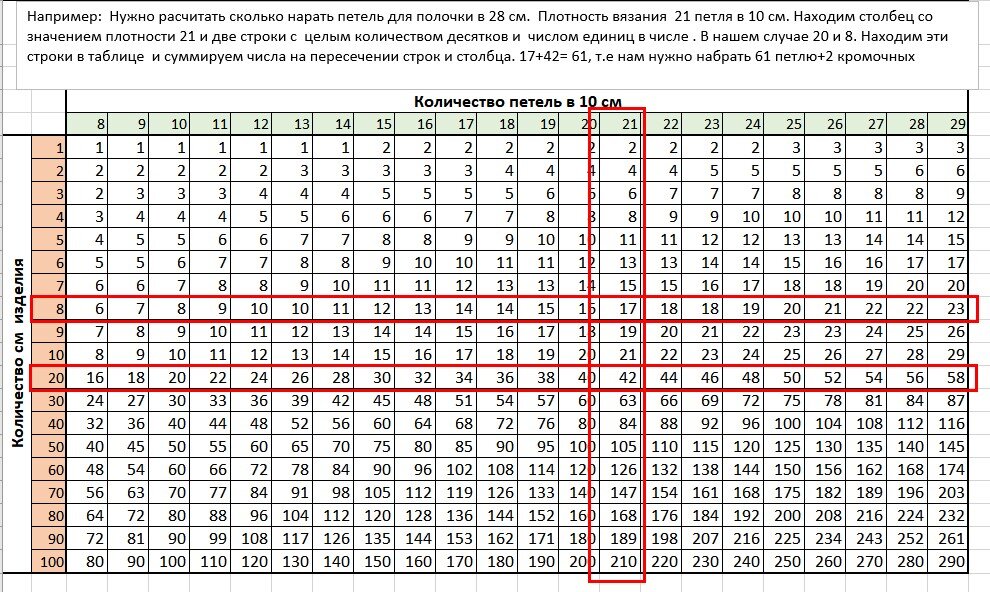 Например: Нужно расчитать сколько нарать петель для полочки в 28 см. Плотность вязания 21 петля в 10 см. Находим столбец со значением плотности 21 и две строки с целым количеством десятков и числом единиц в числе . В нашем случае 20 и 8. Находим эти строки в таблице и суммируем числа на пересечении строк и столбца. 17+42= 61, т.е нам нужно набрать 61 петлю+2 кромочных

Количество петель в 10 см

Количество см изделия

| | 8 | 9 | 10 | 11 | 12 | 13 | 14 | 15 | 16 | 17 | 18 | 19 | 20 | 21 | 22 | 23 | 24 | 25 | 26 | 27 | 28 | 29 |
|---|---|---|---|---|---|---|---|---|---|---|---|---|---|---|---|---|---|---|---|---|---|---|
| 1 | 1 | 1 | 1 | 1 | 1 | 1 | 1 | 2 | 2 | 2 | 2 | 2 | 2 | 2 | 2 | 2 | 2 | 3 | 3 | 3 | 3 | 3 |
| 2 | 2 | 2 | 2 | 2 | 2 | 3 | 3 | 3 | 3 | 3 | 4 | 4 | 4 | 4 | 4 | 5 | 5 | 5 | 5 | 5 | 6 | 6 |
| 3 | 2 | 3 | 3 | 3 | 4 | 4 | 4 | 5 | 5 | 5 | 5 | 6 | 6 | 6 | 7 | 7 | 7 | 8 | 8 | 8 | 8 | 9 |
| 4 | 3 | 4 | 4 | 4 | 5 | 5 | 6 | 6 | 6 | 7 | 7 | 8 | 8 | 8 | 9 | 9 | 10 | 10 | 10 | 11 | 11 | 12 |
| 5 | 4 | 5 | 5 | 6 | 6 | 7 | 7 | 8 | 8 | 9 | 9 | 10 | 10 | 11 | 11 | 12 | 12 | 13 | 13 | 14 | 14 | 15 |
| 6 | 5 | 5 | 6 | 7 | 7 | 8 | 8 | 9 | 10 | 10 | 11 | 11 | 12 | 13 | 13 | 14 | 14 | 15 | 16 | 16 | 17 | 17 |
| 7 | 6 | 6 | 7 | 8 | 8 | 9 | 10 | 11 | 11 | 12 | 13 | 13 | 14 | 15 | 15 | 16 | 17 | 18 | 18 | 19 | 20 | 20 |
| 8 | 6 | 7 | 8 | 9 | 10 | 10 | 11 | 12 | 13 | 14 | 14 | 15 | 16 | 17 | 18 | 18 | 19 | 20 | 21 | 22 | 22 | 23 |
| 9 | 7 | 8 | 9 | 10 | 11 | 12 | 13 | 14 | 14 | 15 | 16 | 17 | 18 | 19 | 20 | 21 | 22 | 23 | 23 | 24 | 25 | 26 |
| 10 | 8 | 9 | 10 | 11 | 12 | 13 | 14 | 15 | 16 | 17 | 18 | 19 | 20 | 21 | 22 | 23 | 24 | 25 | 26 | 27 | 28 | 29 |
| 20 | 16 | 18 | 20 | 22 | 24 | 26 | 28 | 30 | 32 | 34 | 36 | 38 | 40 | 42 | 44 | 46 | 48 | 50 | 52 | 54 | 56 | 58 |
| 30 | 24 | 27 | 30 | 33 | 36 | 39 | 42 | 45 | 48 | 51 | 54 | 57 | 60 | 63 | 66 | 69 | 72 | 75 | 78 | 81 | 84 | 87 |
| 40 | 32 | 36 | 40 | 44 | 48 | 52 | 56 | 60 | 64 | 68 | 72 | 76 | 80 | 84 | 88 | 92 | 96 | 100 | 104 | 108 | 112 | 116 |
| 50 | 40 | 45 | 50 | 55 | 60 | 65 | 70 | 75 | 80 | 85 | 90 | 95 | 100 | 105 | 110 | 115 | 120 | 125 | 130 | 135 | 140 | 145 |
| 60 | 48 | 54 | 60 | 66 | 72 | 78 | 84 | 90 | 96 | 102 | 108 | 114 | 120 | 126 | 132 | 138 | 144 | 150 | 156 | 162 | 168 | 174 |
| 70 | 56 | 63 | 70 | 77 | 84 | 91 | 98 | 105 | 112 | 119 | 126 | 133 | 140 | 147 | 154 | 161 | 168 | 175 | 182 | 189 | 196 | 203 |
| 80 | 64 | 72 | 80 | 88 | 96 | 104 | 112 | 120 | 128 | 136 | 144 | 152 | 160 | 168 | 176 | 184 | 192 | 200 | 208 | 216 | 224 | 232 |
| 90 | 72 | 81 | 90 | 99 | 108 | 117 | 126 | 135 | 144 | 153 | 162 | 171 | 180 | 189 | 198 | 207 | 216 | 225 | 234 | 243 | 252 | 261 |
| 100 | 80 | 90 | 100 | 110 | 120 | 130 | 140 | 150 | 160 | 170 | 180 | 190 | 200 | 210 | 220 | 230 | 240 | 250 | 260 | 270 | 280 | 290 |